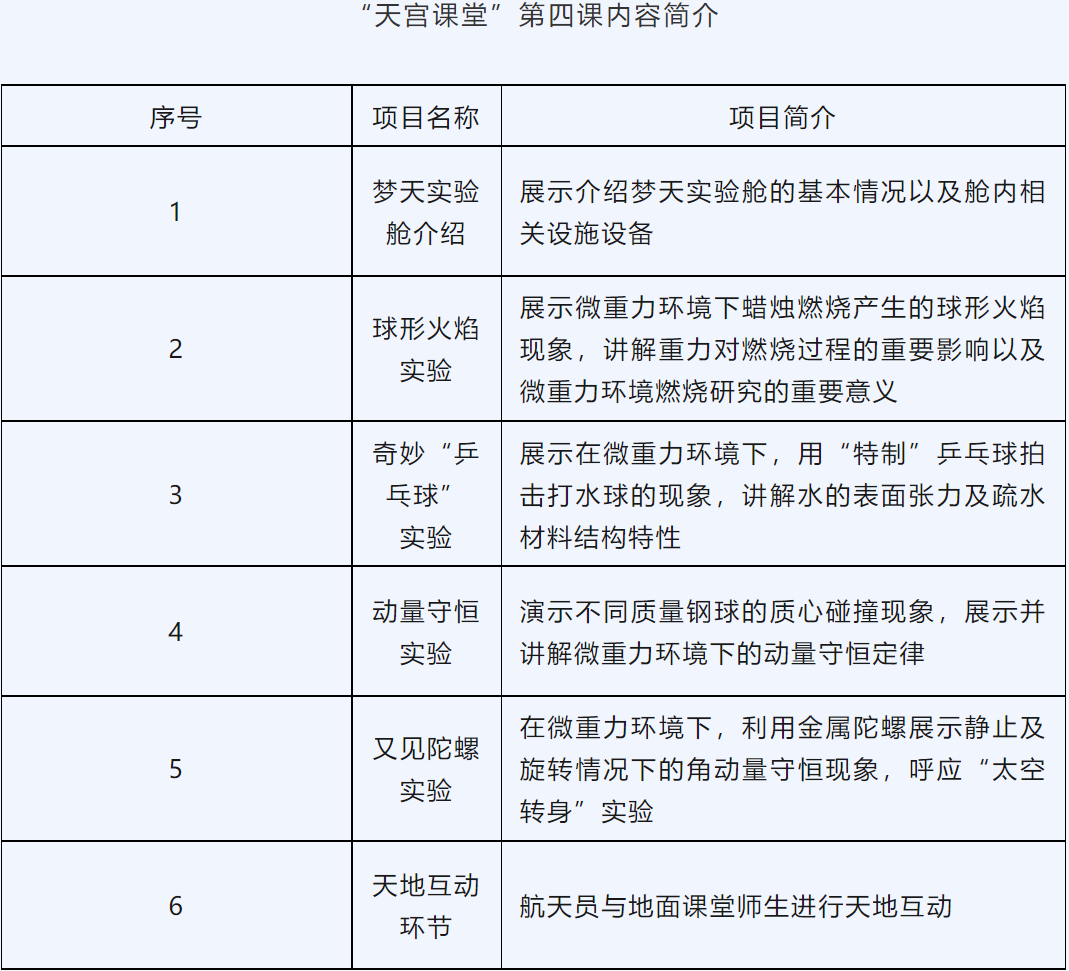 “天宫课堂”第四课内容简介

| 序号 | 项目名称 | 项目简介 |
|---|---|---|
| 1 | 梦天实验舱介绍 | 展示介绍梦天实验舱的基本情况以及舱内相关设施设备 |
| 2 | 球形火焰实验 | 展示微重力环境下蜡烛燃烧产生的球形火焰现象，讲解重力对燃烧过程的重要影响以及微重力环境燃烧研究的重要意义 |
| 3 | 奇妙“乒乓球”实验 | 展示在微重力环境下，用“特制”乒乓球拍击打水球的现象，讲解水的表面张力及疏水材料结构特性 |
| 4 | 动量守恒实验 | 演示不同质量钢球的质心碰撞现象，展示并讲解微重力环境下的动量守恒定律 |
| 5 | 又见陀螺实验 | 在微重力环境下，利用金属陀螺展示静止及旋转情况下的角动量守恒现象，呼应“太空转身”实验 |
| 6 | 天地互动环节 | 航天员与地面课堂师生进行天地互动 |